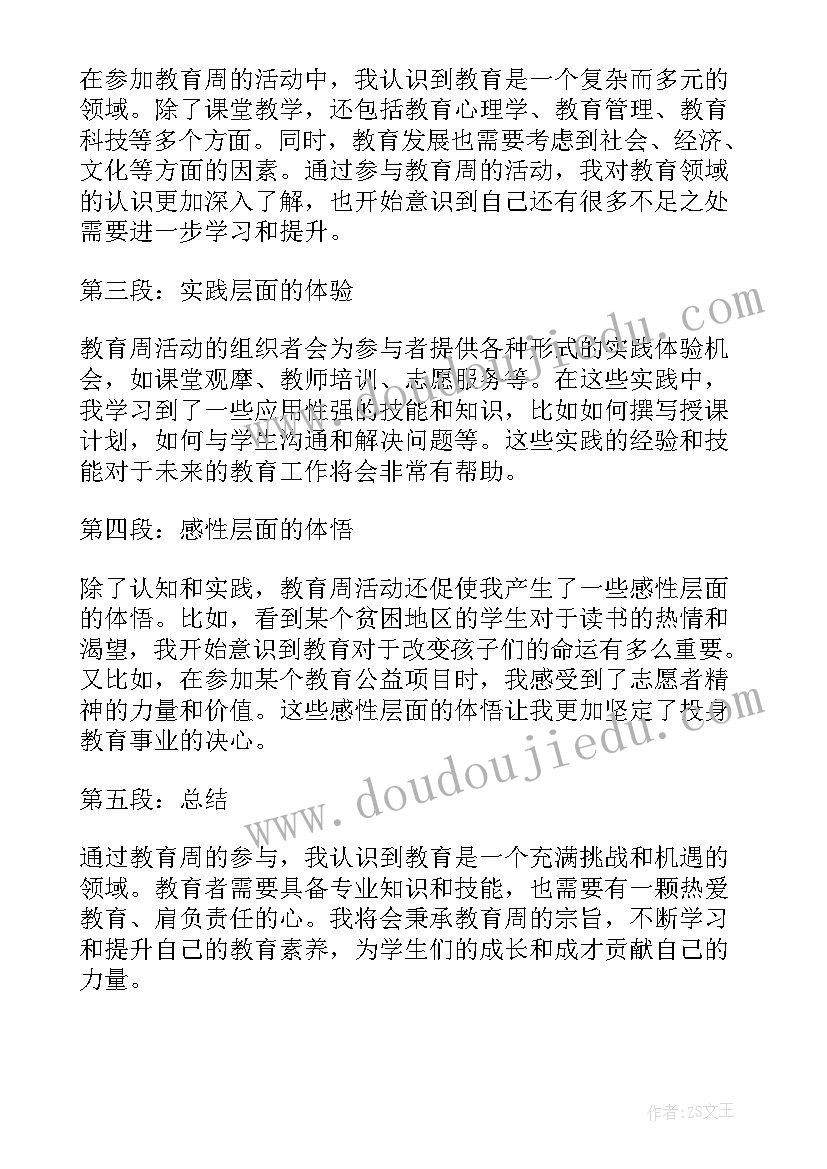 在参加教育周的活动中，我认识到教育是一个复杂而多元的领域。除了课堂教学，还包括教育心理学、教育管理、教育科技等多个方面。同时，教育发展也需要考虑到社会、经济、文化等方面的因素。通过参与教育周的活动，我对教育领域的认识更加深入了解，也开始意识到自己还有很多不足之处需要进一步学习和提升。

第三段：实践层面的体验

教育周活动的组织者会为参与者提供各种形式的实践体验机会，如课堂观摩、教师培训、志愿服务等。在这些实践中，我学习到了一些应用性强的技能和知识，比如如何撰写授课计划，如何与学生沟通和解决问题等。这些实践的经验和技能对于未来的教育工作将会非常有帮助。

第四段：感性层面的体悟

除了认知和实践，教育周活动还促使我产生了一些感性层面的体悟。比如，看到某个贫困地区的学生对于读书的热情和渴望，我开始意识到教育对于改变孩子们的命运有多么重要。又比如，在参加某个教育公益项目时，我感受到了志愿者精神的力量和价值。这些感性层面的体悟让我更加坚定了投身教育事业的决心。

第五段：总结

通过教育周的参与，我认识到教育是一个充满挑战和机遇的领域。教育者需要具备专业知识和技能，也需要有一颗热爱教育、肩负责任的心。我将会秉承教育周的宗旨，不断学习和提升自己的教育素养，为学生们的成长和成才贡献自己的力量。

www.doudoujiedu.com

作者：ZS文王